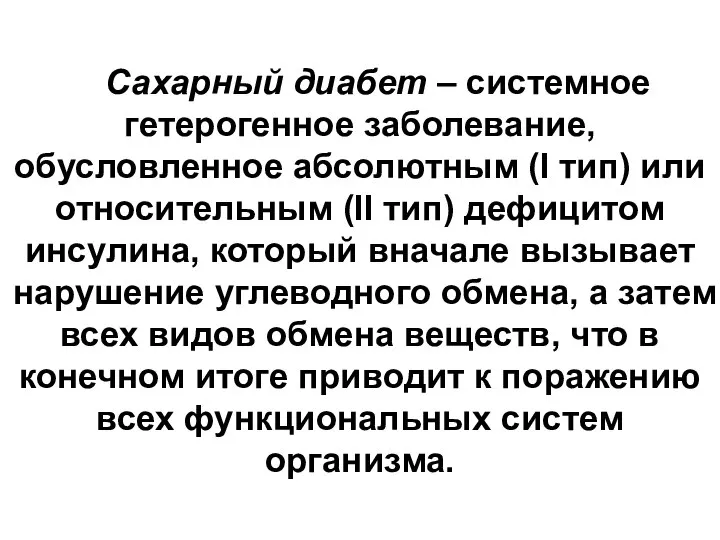 Сахарный диабет – системное гетерогенное заболевание, обусловленное абсолютным (I тип) или относительным (II тип) дефицитом инсулина, который вначале вызывает нарушение углеводного обмена, а затем всех видов обмена веществ, что в конечном итоге приводит к поражению всех функциональных систем организма.